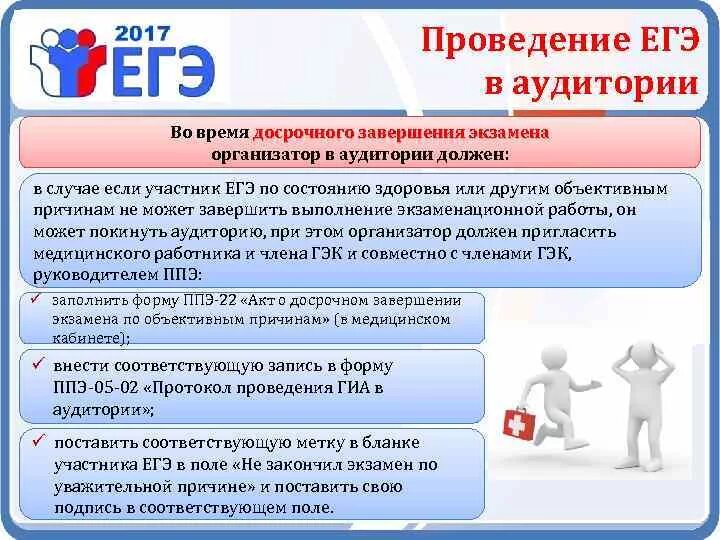 2017 ЕГЭ

Проведение ЕГЭ в аудитории

Во время досрочного завершения экзамена организатор в аудитории должен:

в случае если участник ЕГЭ по состоянию здоровья или другим объективным причинам не может завершить выполнение экзаменационной работы, он может покинуть аудиторию, при этом организатор должен пригласить медицинского работника и члена ГЭК и совместно с членами ГЭК, руководителем ППЭ:

✓ заполнить форму ППЭ-22 «Акт о досрочном завершении экзамена по объективным причинам» (в медицинском кабинете);

✓ внести соответствующую запись в форму ППЭ-05-02 «Протокол проведения ГИА в аудитории»;

✓ поставить соответствующую метку в бланке участника ЕГЭ в поле «Не закончил экзамен по уважительной причине» и поставить свою подпись в соответствующем поле.